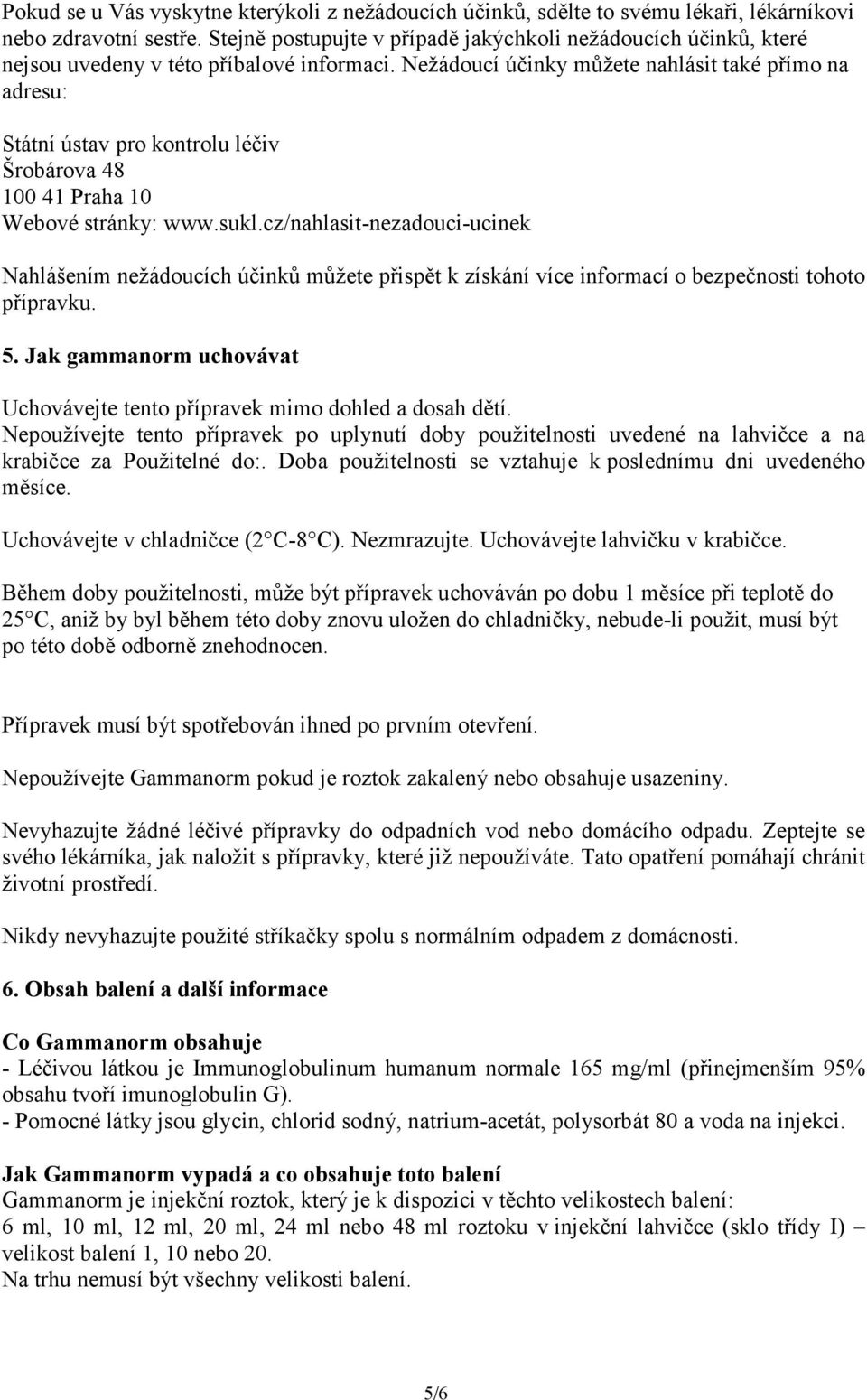 Pokud se u Vás vyskytne kterýkoli z nežádoucích účinků, sdělte to svému lékaři, lékárníkovi nebo zdravotní sestře. Stejně postupujte v případě jakýchkoli nežádoucích účinků, které nejsou uvedeny v této příbalové informaci. Nežádoucí účinky můžete nahlásit také přímo na adresu:

Státní ústav pro kontrolu léčiv
Šrobárova 48
100 41 Praha 10
Webové stránky: www.sukl.cz/nahlasit-nezadouci-ucinek

Nahlášením nežádoucích účinků můžete přispět k získání více informací o bezpečnosti tohoto přípravku.

5. Jak gammanorm uchovávat

Uchovávejte tento přípravek mimo dohled a dosah dětí.
Nepoužívejte tento přípravek po uplynutí doby použitelnosti uvedené na lahvičce a na krabičce za Použitelné do:. Doba použitelnosti se vztahuje k poslednímu dni uvedeného měsíce.

Uchovávejte v chladničce (2 C-8 C). Nezmrazujte. Uchovávejte lahvičku v krabičce.

Během doby použitelnosti, může být přípravek uchováván po dobu 1 měsíce při teplotě do 25 C, aniž by byl během této doby znovu uložen do chladničky, nebude-li použit, musí být po této době odborně znehodnocen.

Přípravek musí být spotřebován ihned po prvním otevření.

Nepoužívejte Gammanorm pokud je roztok zakalený nebo obsahuje usazeniny.

Nevyhazujte žádné léčivé přípravky do odpadních vod nebo domácího odpadu. Zeptejte se svého lékárníka, jak naložit s přípravky, které již nepoužíváte. Tato opatření pomáhají chránit životní prostředí.

Nikdy nevyhazujte použité stříkačky spolu s normálním odpadem z domácnosti.

6. Obsah balení a další informace

Co Gammanorm obsahuje
- Léčivou látkou je Immunoglobulinum humanum normale 165 mg/ml (přinejmenším 95% obsahu tvoří imunoglobulin G).
- Pomocné látky jsou glycin, chlorid sodný, natrium-acetát, polysorbát 80 a voda na injekci.

Jak Gammanorm vypadá a co obsahuje toto balení
Gammanorm je injekční roztok, který je k dispozici v těchto velikostech balení:
6 ml, 10 ml, 12 ml, 20 ml, 24 ml nebo 48 ml roztoku v injekční lahvičce (sklo třídy I) – velikost balení 1, 10 nebo 20.
Na trhu nemusí být všechny velikosti balení.

5/6